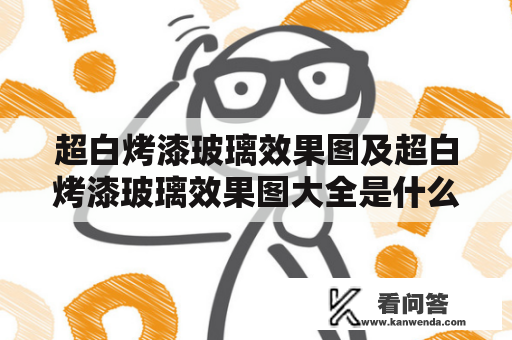 超白烤漆玻璃效果图及超白烤漆玻璃效果图大全是什么

看问答
www.kanwenda.com